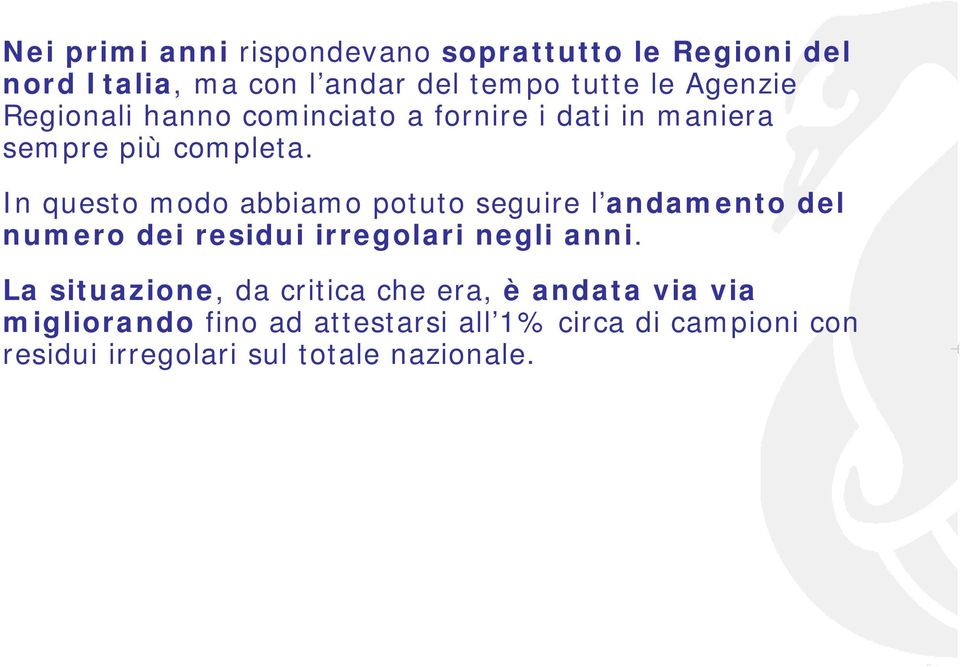 Nei primi anni rispondevano soprattutto le Regioni del nord Italia, ma con l'andar del tempo tutte le Agenzie Regionali hanno cominciato a fornire i dati in maniera sempre più completa.

In questo modo abbiamo potuto seguire l'andamento del numero dei residui irregolari negli anni.

La situazione, da critica che era, è andata via via migliorando fino ad attestarsi all'1% circa di campioni con residui irregolari sul totale nazionale.